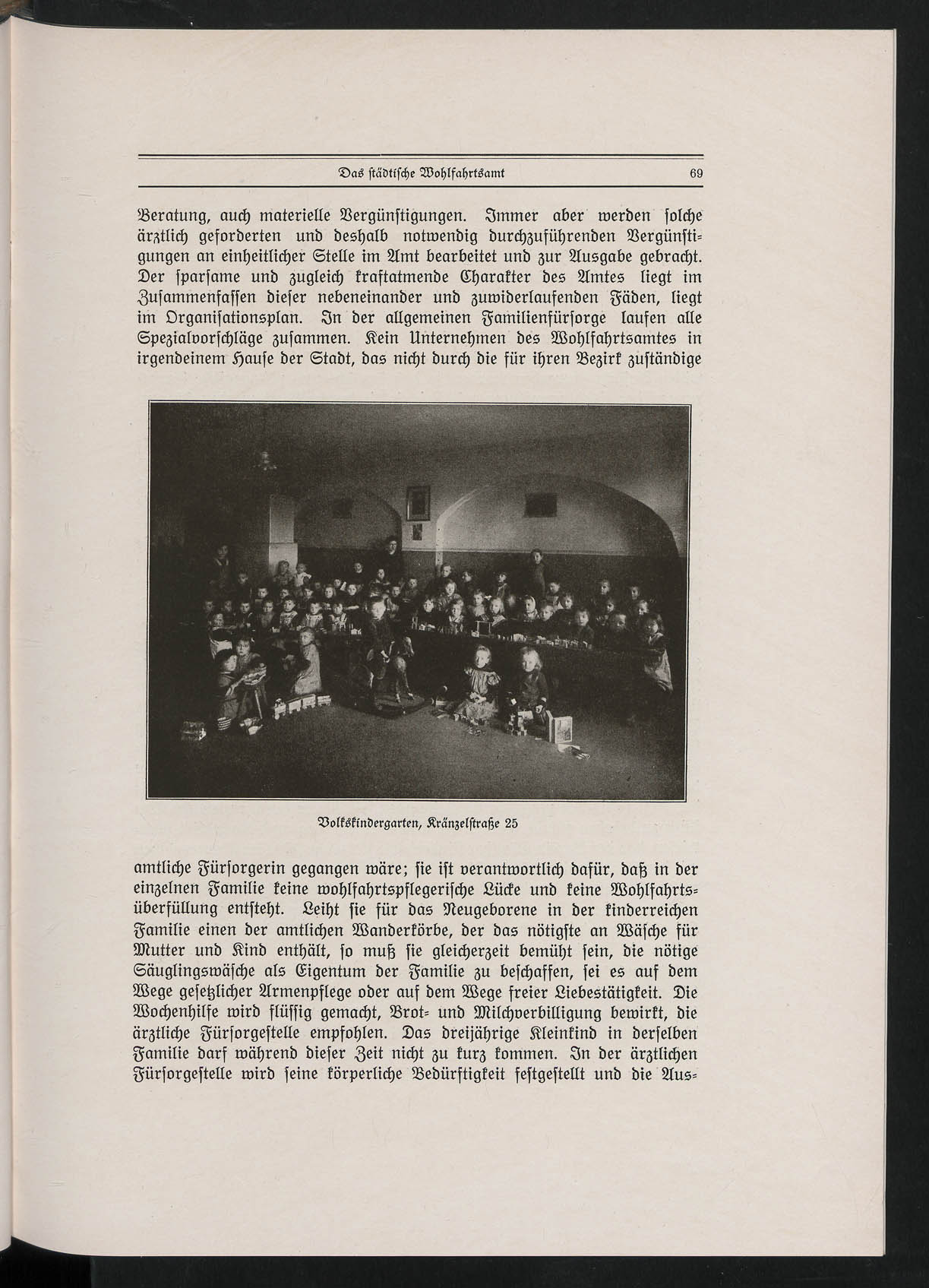 Das städtische Wohlfahrtsamt 69

Beratung, auch materielle Vergünstigungen. Immer aber werden solche ärztlich geforderten und deshalb notwendig durchzuführenden Vergünstigungen an einheitlicher Stelle im Amt bearbeitet und zur Ausgabe gebracht. Der sparsame und zugleich kraftatmende Charakter des Amtes liegt im Zusammenfassen dieser nebeneinander und zuwiderlaufenden Fäden, liegt im Organisationsplan. In der allgemeinen Familienfürsorge laufen alle Spezialvorschläge zusammen. Kein Unternehmen des Wohlfahrtsamtes in irgendeinem Hause der Stadt, das nicht durch die für ihren Bezirk zuständige

Volkskindergarten, Kränzelstraße 25

amtliche Fürsorgerin gegangen wäre; sie ist verantwortlich dafür, daß in der einzelnen Familie keine wohlfahrtspflegerische Lücke und keine Wohlfahrtsüberfüllung entsteht. Leiht sie für das Neugeborene in der kinderreichen Familie einen der amtlichen Wanderkörbe, der das nötigste an Wäsche für Mutter und Kind enthält, so muß sie gleicherzeit bemüht sein, die nötige Säuglingswäsche als Eigentum der Familie zu beschaffen, sei es auf dem Wege gesetzlicher Armenpflege oder auf dem Wege freier Liebestätigkeit. Die Wochenhilfe wird flüssig gemacht, Brot- und Milchverbilligung bewirkt, die ärztliche Fürsorgestelle empfohlen. Das dreijährige Kleinkind in derselben Familie darf während dieser Zeit nicht zu kurz kommen. In der ärztlichen Fürsorgestelle wird seine körperliche Bedürftigkeit festgestellt und die Aus-